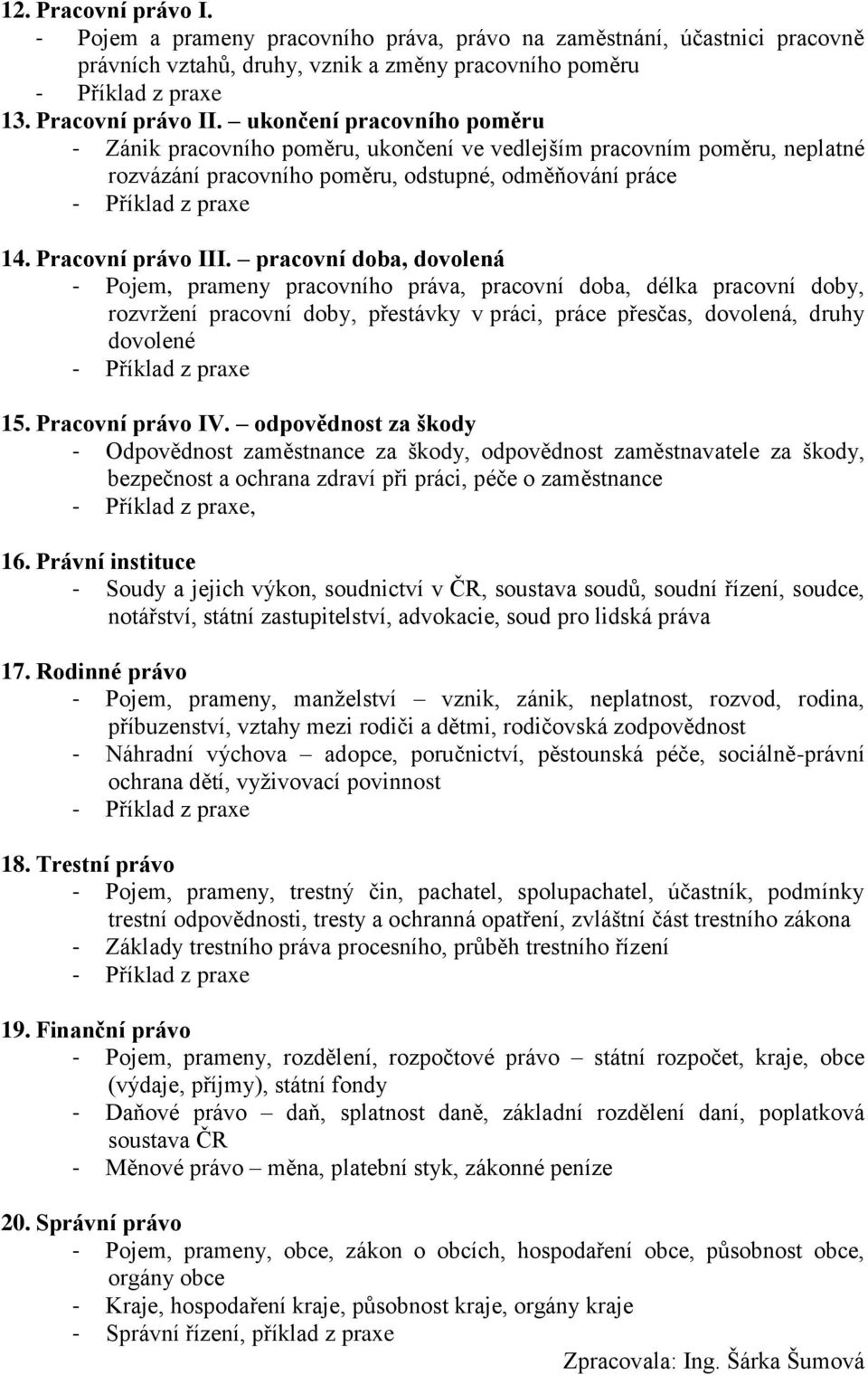 12. Pracovní právo I.
- Pojem a prameny pracovního práva, právo na zaměstnání, účastnici pracovně právních vztahů, druhy, vznik a změny pracovního poměru
- Příklad z praxe
13. Pracovní právo II. – ukončení pracovního poměru
- Zánik pracovního poměru, ukončení ve vedlejším pracovním poměru, neplatné rozvázání pracovního poměru, odstupné, odměňování práce
- Příklad z praxe

14. Pracovní právo III. – pracovní doba, dovolená
- Pojem, prameny pracovního práva, pracovní doba, délka pracovní doby, rozvržení pracovní doby, přestávky v práci, práce přesčas, dovolená, druhy dovolené
- Příklad z praxe

15. Pracovní právo IV. – odpovědnost za škody
- Odpovědnost zaměstnance za škody, odpovědnost zaměstnavatele za škody, bezpečnost a ochrana zdraví při práci, péče o zaměstnance
- Příklad z praxe,

16. Právní instituce
- Soudy a jejich výkon, soudnictví v ČR, soustava soudů, soudní řízení, soudce, notářství, státní zastupitelství, advokacie, soud pro lidská práva

17. Rodinné právo
- Pojem, prameny, manželství – vznik, zánik, neplatnost, rozvod, rodina, příbuzenství, vztahy mezi rodiči a dětmi, rodičovská zodpovědnost
- Náhradní výchova – adopce, poručnictví, pěstounská péče, sociálně-právní ochrana dětí, vyživovací povinnost
- Příklad z praxe

18. Trestní právo
- Pojem, prameny, trestný čin, pachatel, spolupachatel, účastník, podmínky trestní odpovědnosti, tresty a ochranná opatření, zvláštní část trestního zákona
- Základy trestního práva procesního, průběh trestního řízení
- Příklad z praxe

19. Finanční právo
- Pojem, prameny, rozdělení, rozpočtové právo – státní rozpočet, kraje, obce (výdaje, příjmy), státní fondy
- Daňové právo – daň, splatnost daně, základní rozdělení daní, poplatková soustava ČR
- Měnové právo – měna, platební styk, zákonné peníze

20. Správní právo
- Pojem, prameny, obce, zákon o obcích, hospodaření obce, působnost obce, orgány obce
- Kraje, hospodaření kraje, působnost kraje, orgány kraje
- Správní řízení, příklad z praxe

Zpracovala: Ing. Šárka Šumová